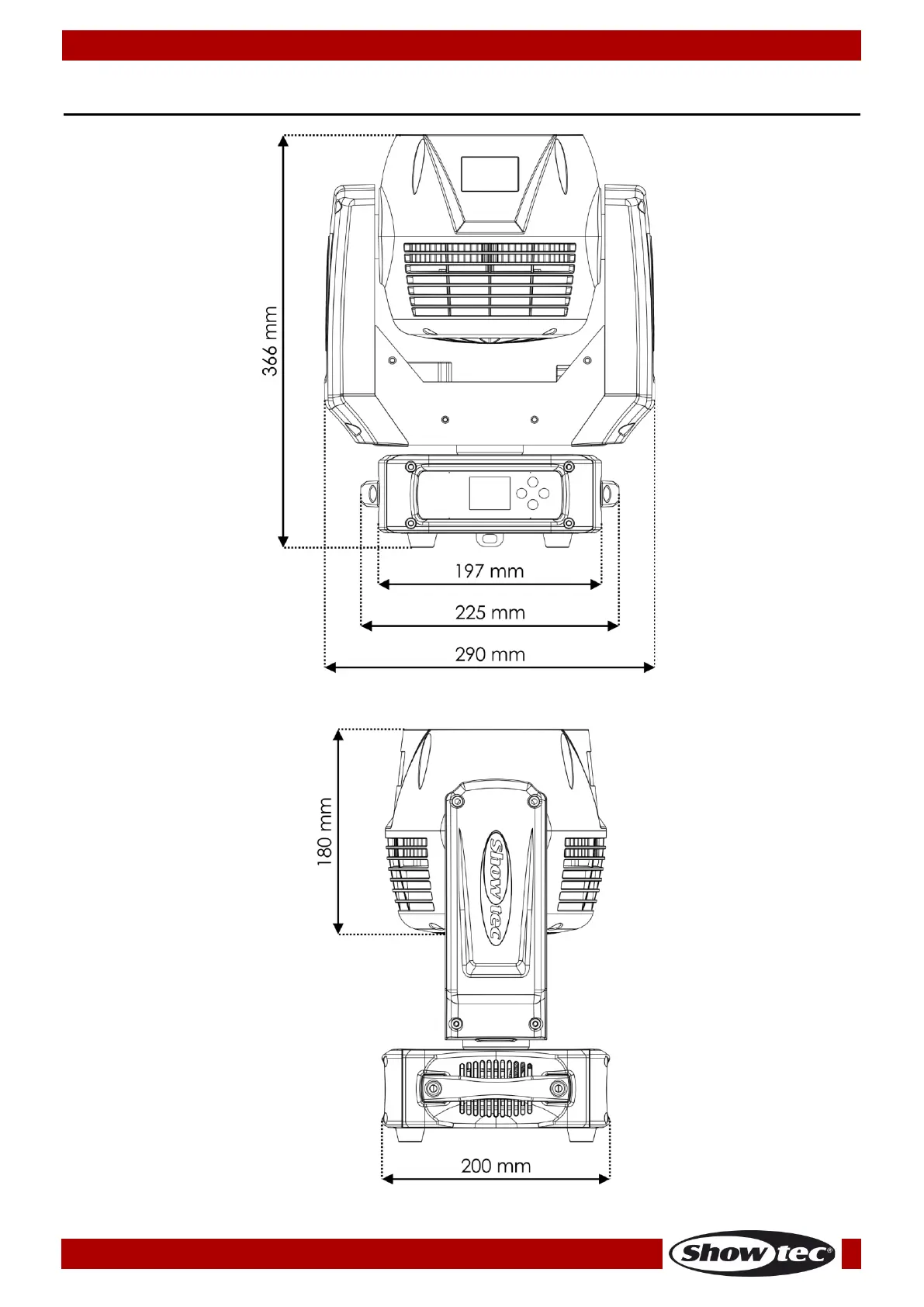 366 mm

197 mm

225 mm

290 mm

180 mm

Showtec

200 mm

Showtec®